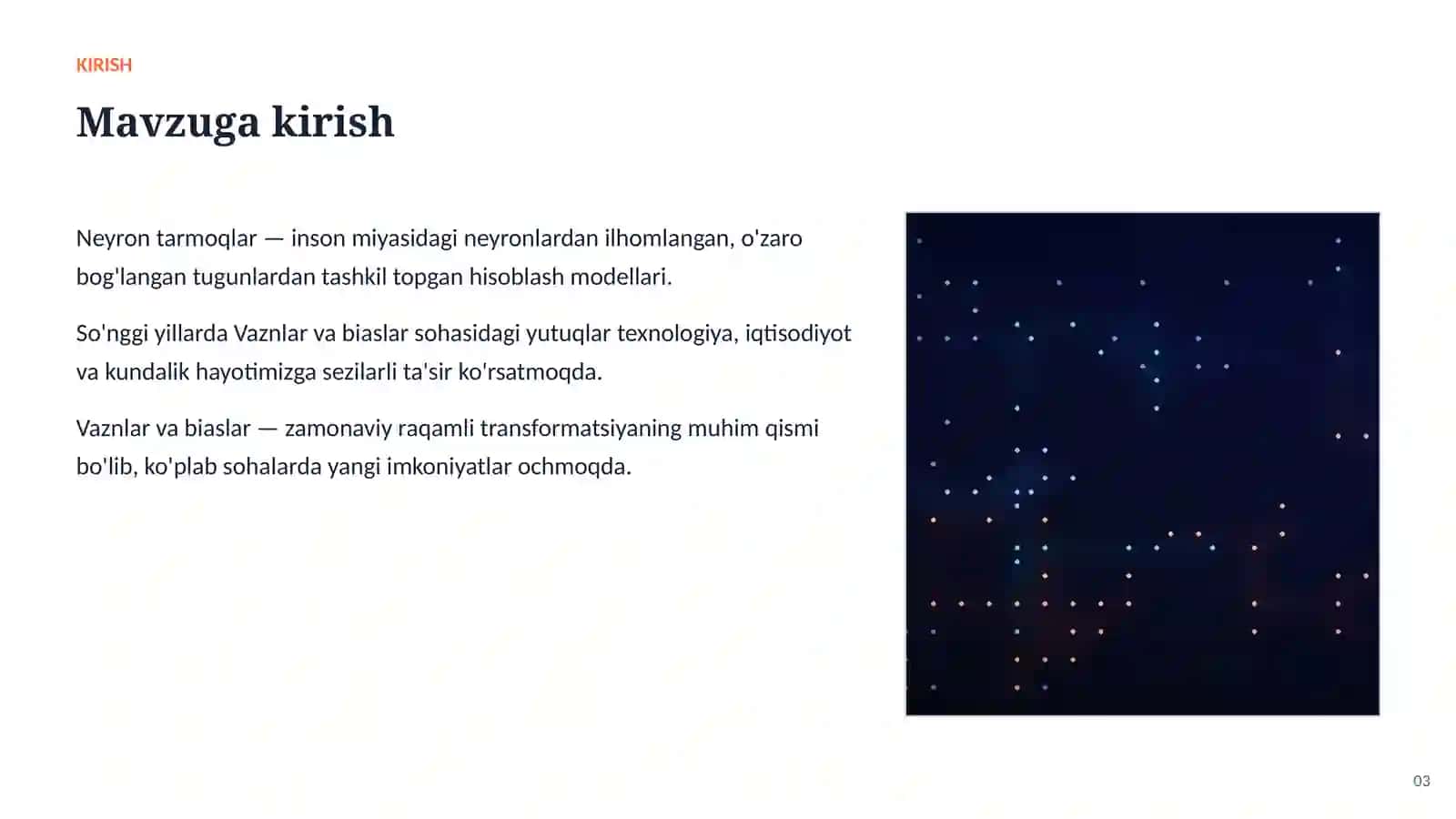 KIRISH

Mavzuga kirish

Neyron tarmoqlar — inson miyasidagi neyronlardan ilhomlangan, o'zaro bog'langan tugunlardan tashkil topgan hisoblash modellari.

So'nggi yillarda Vaznlar va biaslar sohasidagi yutuqlar texnologiya, iqtisodiyot va kundalik hayotimizga sezilarli ta'sir ko'rsatmoqda.

Vaznlar va biaslar — zamonaviy raqamli transformatsiyaning muhim qismi bo'lib, ko'plab sohalarda yangi imkoniyatlar ochmoqda.

03